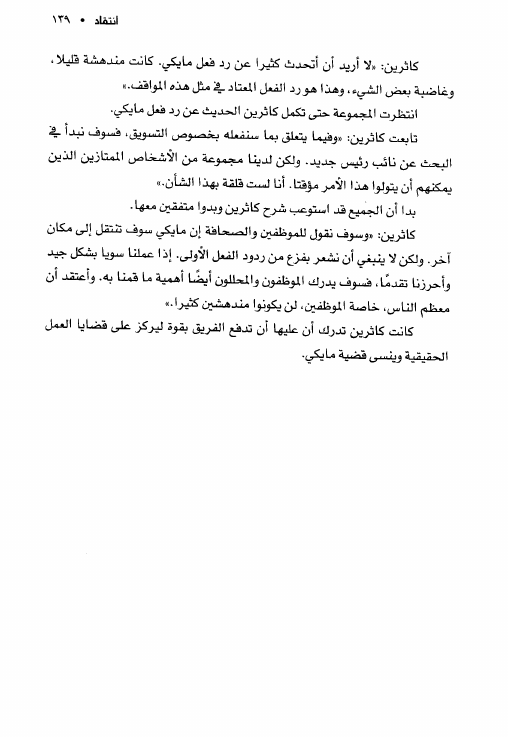 انتقاد • ١٣٩

كاثرين: «لا أريد أن أتحدث كثيرا عن رد فعل مايكي. كانت مندهشة قليلا، وغاضبة بعض الشيء، وهذا هو رد الفعل المعتاد في مثل هذه المواقف.»

انتظرت المجموعة حتى تكمل كاثرين الحديث عن رد فعل مايكي.

تابعت كاثرين: «وفيما يتعلق بما سنفعله بخصوص التسويق، فسوف نبدأ في البحث عن نائب رئيس جديد. ولكن لدينا مجموعة من الأشخاص الممتازين الذين يمكنهم أن يتولوا هذا الأمر مؤقتا. أنا لست قلقة بهذا الشأن.»

بدا أن الجميع قد استوعب شرح كاثرين وبدوا متفقين معها.

كاثرين: «وسوف نقول للموظفين والصحافة إن مايكي سوف تنتقل إلى مكان آخر. ولكن لا ينبغي أن نشعر بفزع من ردود الفعل الأولى. إذا عملنا سويا بشكل جيد وأحرزنا تقدمًا، فسوف يدرك الموظفون والمحللون أيضًا أهمية ما قمنا به. وأعتقد أن معظم الناس، خاصة الموظفين، لن يكونوا مندهشين كثيرا.»

كانت كاثرين تدرك أن عليها أن تدفع الفريق بقوة ليركز على قضايا العمل الحقيقية وينسى قضية مايكي.